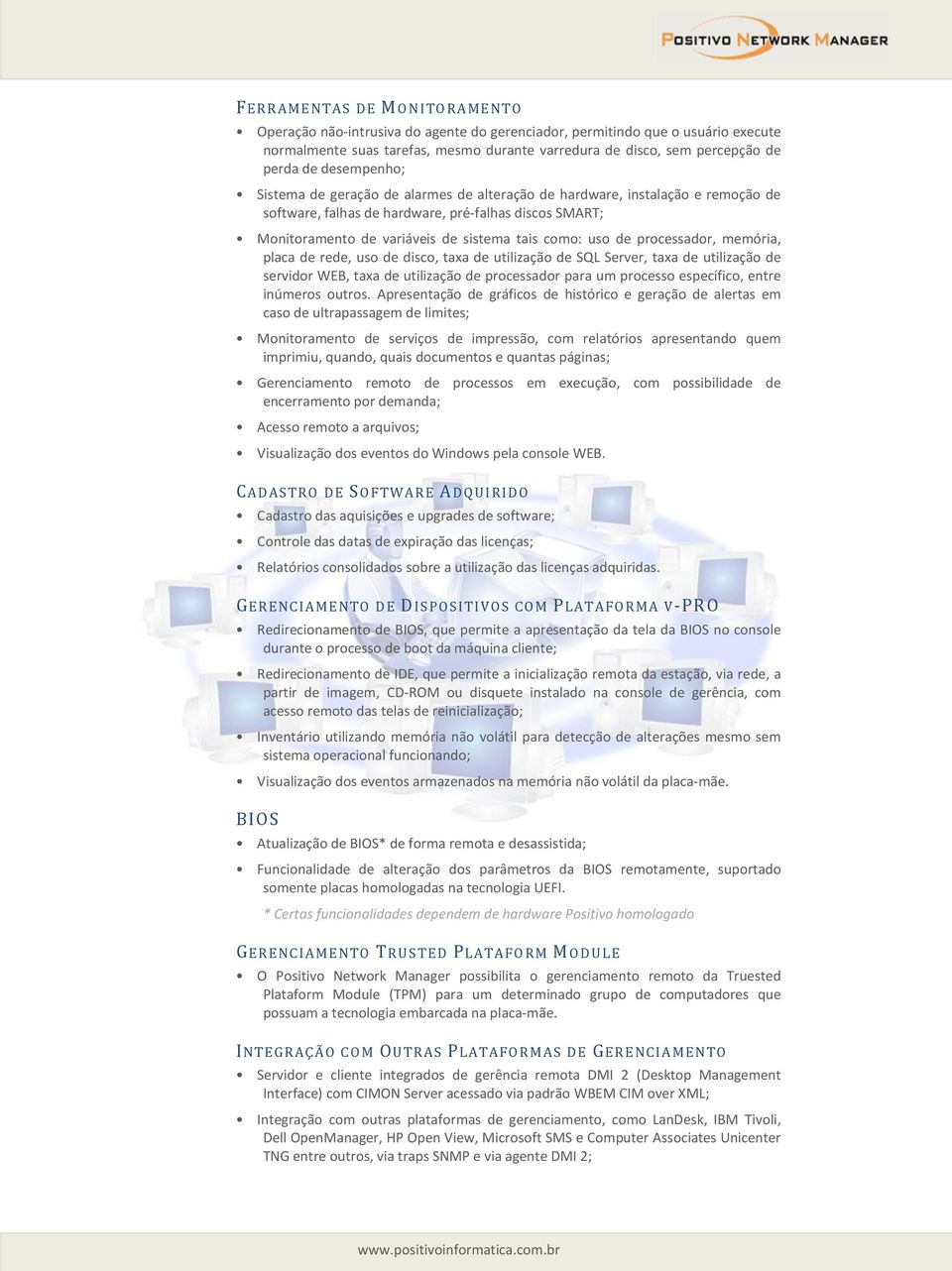 POSITIVO NETWORK MANAGER

FERRAMENTAS DE MONITORAMENTO

• Operação não-intrusiva do agente do gerenciador, permitindo que o usuário execute normalmente suas tarefas, mesmo durante varredura de disco, sem percepção de perda de desempenho;

• Sistema de geração de alarmes de alteração de hardware, instalação e remoção de software, falhas de hardware, pré-falhas discos SMART;

• Monitoramento de variáveis de sistema tais como: uso de processador, memória, placa de rede, uso de disco, taxa de utilização de SQL Server, taxa de utilização de servidor WEB, taxa de utilização de processador para um processo específico, entre inúmeros outros. Apresentação de gráficos de histórico e geração de alertas em caso de ultrapassagem de limites;

• Monitoramento de serviços de impressão, com relatórios apresentando quem imprimiu, quando, quais documentos e quantas páginas;

• Gerenciamento remoto de processos em execução, com possibilidade de encerramento por demanda;

• Acesso remoto a arquivos;

• Visualização dos eventos do Windows pela console WEB.

CADASTRO DE SOFTWARE ADQUIRIDO

• Cadastro das aquisições e upgrades de software;

• Controle das datas de expiração das licenças;

• Relatórios consolidados sobre a utilização das licenças adquiridas.

GERENCIAMENTO DE DISPOSITIVOS COM PLATAFORMA V-PRO

• Redirecionamento de BIOS, que permite a apresentação da tela da BIOS no console durante o processo de boot da máquina cliente;

• Redirecionamento de IDE, que permite a inicialização remota da estação, via rede, a partir de imagem, CD-ROM ou disquete instalado na console de gerência, com acesso remoto das telas de reinicialização;

• Inventário utilizando memória não volátil para detecção de alterações mesmo sem sistema operacional funcionando;

• Visualização dos eventos armazenados na memória não volátil da placa-mãe.

BIOS

• Atualização de BIOS* de forma remota e desassistida;

• Funcionalidade de alteração dos parâmetros da BIOS remotamente, suportado somente placas homologadas na tecnologia UEFI.

* Certas funcionalidades dependem de hardware Positivo homologado

GERENCIAMENTO TRUSTED PLATAFORM MODULE

• O Positivo Network Manager possibilita o gerenciamento remoto da Truested Plataform Module (TPM) para um determinado grupo de computadores que possuam a tecnologia embarcada na placa-mãe.

INTEGRAÇÃO COM OUTRAS PLATAFORMAS DE GERENCIAMENTO

• Servidor e cliente integrados de gerência remota DMI 2 (Desktop Management Interface) com CIMON Server acessado via padrão WBEM CIM over XML;

• Integração com outras plataformas de gerenciamento, como LanDesk, IBM Tivoli, Dell OpenManager, HP Open View, Microsoft SMS e Computer Associates Unicenter TNG entre outros, via traps SNMP e via agente DMI 2;

www.positivoinformatica.com.br